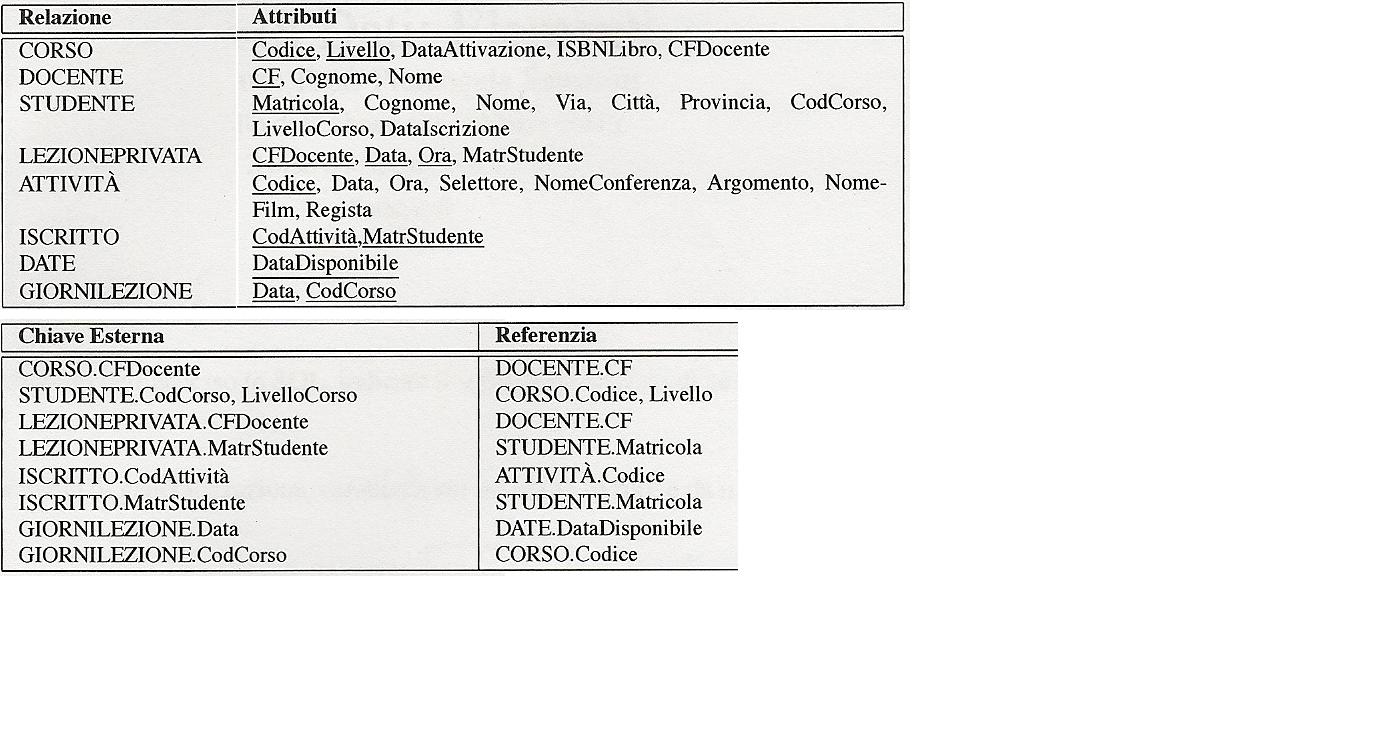 | Relazione | Attributi |
|---|---|
| CORSO | Codice, Livello, DataAttivazione, ISBNLibro, CFDocente |
| DOCENTE | CF, Cognome, Nome |
| STUDENTE | Matricola, Cognome, Nome, Via, Città, Provincia, CodCorso, LivelloCorso, DataIscrizione |
| LEZIONEPRIVATA | CFDocente, Data, Ora, MatrStudente |
| ATTIVITÀ | Codice, Data, Ora, Selettore, NomeConferenza, Argomento, NomeFilm, Regista |
| ISCRITTO | CodAttività,MatrStudente |
| DATE | DataDisponibile |
| GIORNILEZIONE | Data, CodCorso |

| Chiave Esterna | Referenzia |
|---|---|
| CORSO.CFDocente | DOCENTE.CF |
| STUDENTE.CodCorso, LivelloCorso | CORSO.Codice, Livello |
| LEZIONEPRIVATA.CFDocente | DOCENTE.CF |
| LEZIONEPRIVATA.MatrStudente | STUDENTE.Matricola |
| ISCRITTO.CodAttività | ATTIVITÀ.Codice |
| ISCRITTO.MatrStudente | STUDENTE.Matricola |
| GIORNILEZIONE.Data | DATE.DataDisponibile |
| GIORNILEZIONE.CodCorso | CORSO.Codice |